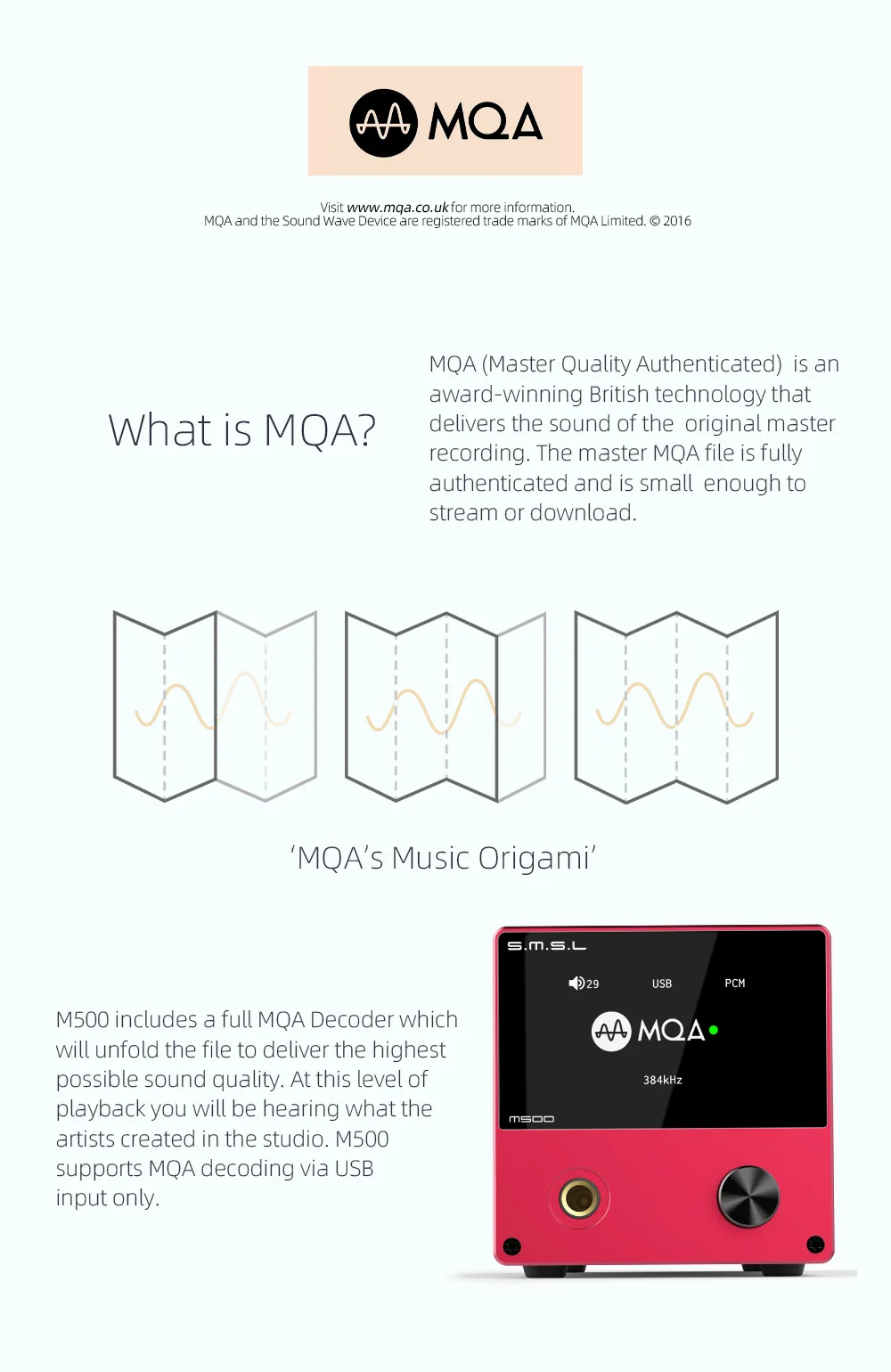 MQA

Visit www.mqa.co.uk for more information.
MQA and the Sound Wave Device are registered trade marks of MQA Limited. © 2016

What is MQA?

MQA (Master Quality Authenticated) is an award-winning British technology that delivers the sound of the original master recording. The master MQA file is fully authenticated and is small enough to stream or download.

'MQA's Music Origami'

M500 includes a full MQA Decoder which will unfold the file to deliver the highest possible sound quality. At this level of playback you will be hearing what the artists created in the studio. M500 supports MQA decoding via USB input only.

S.M.S.L
29 USB PCM
MQA
384kHz
M500